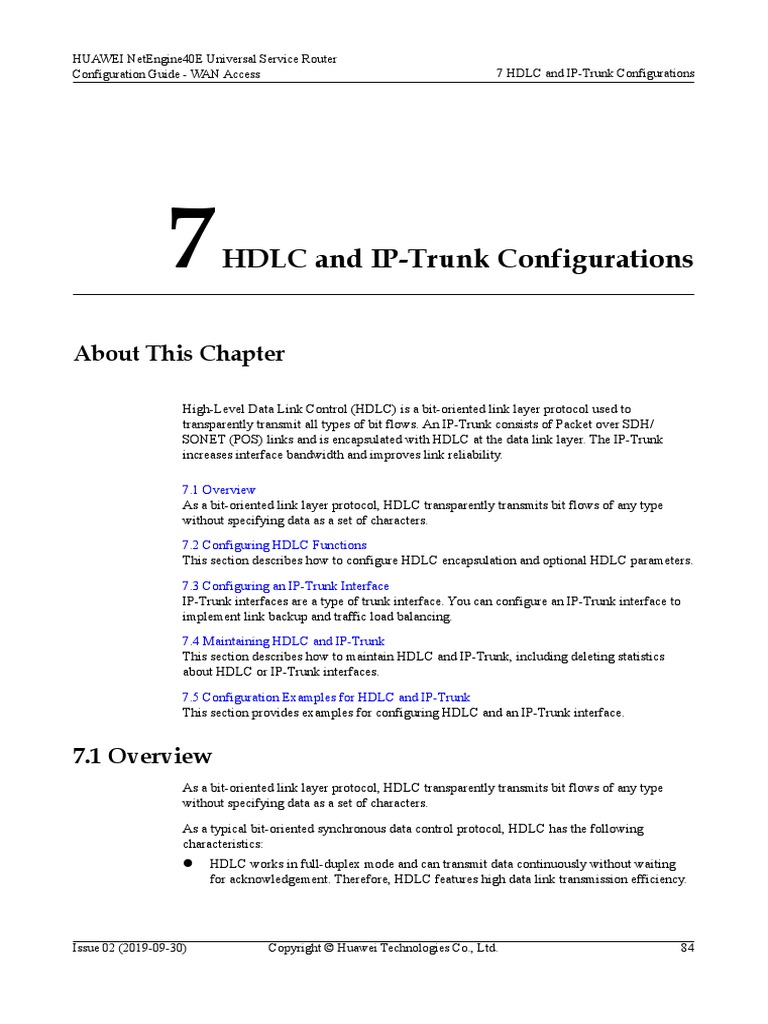 HUAWEI NetEngine40E Universal Service Router
Configuration Guide - WAN Access

7 HDLC and IP-Trunk Configurations

7 HDLC and IP-Trunk Configurations

About This Chapter

High-Level Data Link Control (HDLC) is a bit-oriented link layer protocol used to transparently transmit all types of bit flows. An IP-Trunk consists of Packet over SDH/SONET (POS) links and is encapsulated with HDLC at the data link layer. The IP-Trunk increases interface bandwidth and improves link reliability.

7.1 Overview
As a bit-oriented link layer protocol, HDLC transparently transmits bit flows of any type without specifying data as a set of characters.

7.2 Configuring HDLC Functions
This section describes how to configure HDLC encapsulation and optional HDLC parameters.

7.3 Configuring an IP-Trunk Interface
IP-Trunk interfaces are a type of trunk interface. You can configure an IP-Trunk interface to implement link backup and traffic load balancing.

7.4 Maintaining HDLC and IP-Trunk
This section describes how to maintain HDLC and IP-Trunk, including deleting statistics about HDLC or IP-Trunk interfaces.

7.5 Configuration Examples for HDLC and IP-Trunk
This section provides examples for configuring HDLC and an IP-Trunk interface.

7.1 Overview

As a bit-oriented link layer protocol, HDLC transparently transmits bit flows of any type without specifying data as a set of characters.

As a typical bit-oriented synchronous data control protocol, HDLC has the following characteristics:

● HDLC works in full-duplex mode and can transmit data continuously without waiting for acknowledgement. Therefore, HDLC features high data link transmission efficiency.

Issue 02 (2019-09-30)
Copyright © Huawei Technologies Co., Ltd.
84